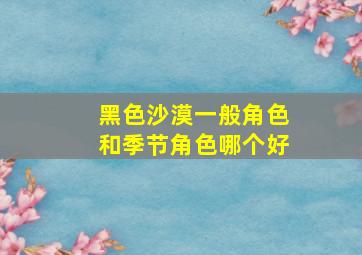 黑色沙漠一般角色和季节角色哪个好